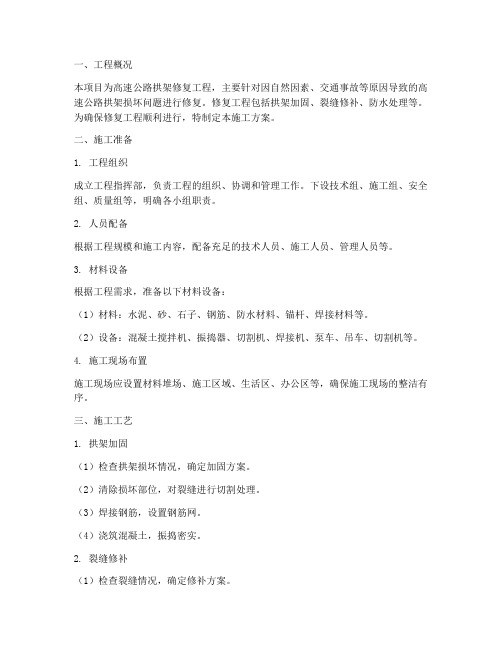 一、工程概况

本项目为高速公路拱架修复工程，主要针对因自然因素、交通事故等原因导致的高速公路拱架损坏问题进行修复。修复工程包括拱架加固、裂缝修补、防水处理等。为确保修复工程顺利进行，特制定本施工方案。

二、施工准备

1. 工程组织

成立工程指挥部，负责工程的组织、协调和管理工作。下设技术组、施工组、安全组、质量组等，明确各小组职责。

2. 人员配备

根据工程规模和施工内容，配备充足的技术人员、施工人员、管理人员等。

3. 材料设备

根据工程需求，准备以下材料设备：

（1）材料：水泥、砂、石子、钢筋、防水材料、锚杆、焊接材料等。

（2）设备：混凝土搅拌机、振捣器、切割机、焊接机、泵车、吊车、切割机等。

4. 施工现场布置

施工现场应设置材料堆场、施工区域、生活区、办公区等，确保施工现场的整洁有序。

三、施工工艺

1. 拱架加固

（1）检查拱架损坏情况，确定加固方案。

（2）清除损坏部位，对裂缝进行切割处理。

（3）焊接钢筋，设置钢筋网。

（4）浇筑混凝土，振捣密实。

2. 裂缝修补

（1）检查裂缝情况，确定修补方案。